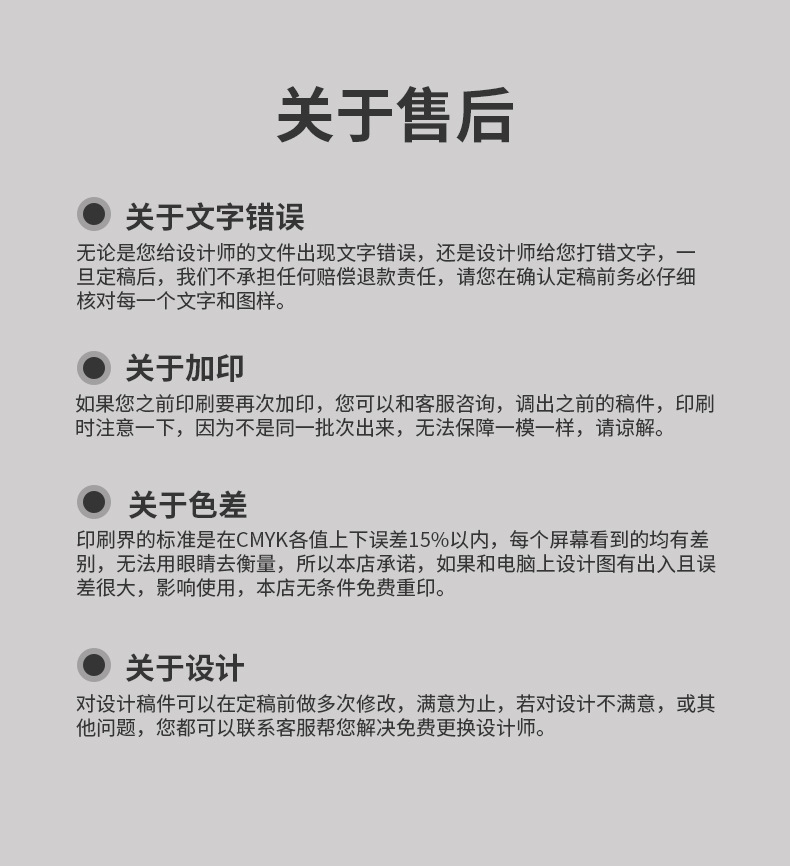 关于售后

关于文字错误
无论是您给设计师的文件出现文字错误，还是设计师给您打错文字，一旦定稿后，我们不承担任何赔偿退款责任，请您在确认定稿前务必仔细核对每一个文字和图样。

关于加印
如果您之前印刷要再次加印，您可以和客服咨询，调出之前的稿件，印刷时注意一下，因为不是同一批次出来，无法保障一模一样，请谅解。

关于色差
印刷界的标准是在CMYK各值上下误差15%以内，每个屏幕看到的均有差别，无法用眼睛去衡量，所以本店承诺，如果和电脑上设计图有出入且误差很大，影响使用，本店无条件免费重印。

关于设计
对设计稿件可以在定稿前做多次修改，满意为止，若对设计不满意，或其他问题，您都可以联系客服帮您解决免费更换设计师。